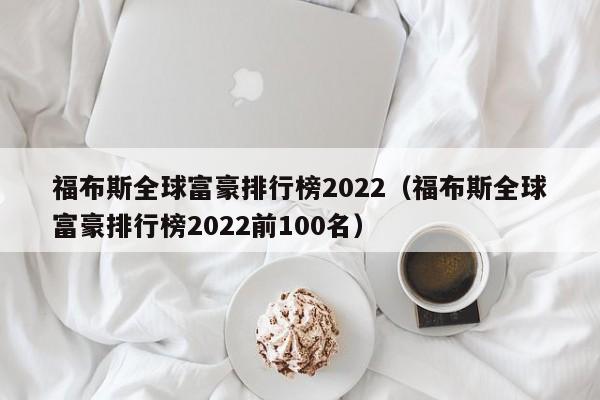 福布斯全球富豪排行榜2022（福布斯全球富豪排行榜2022前100名）